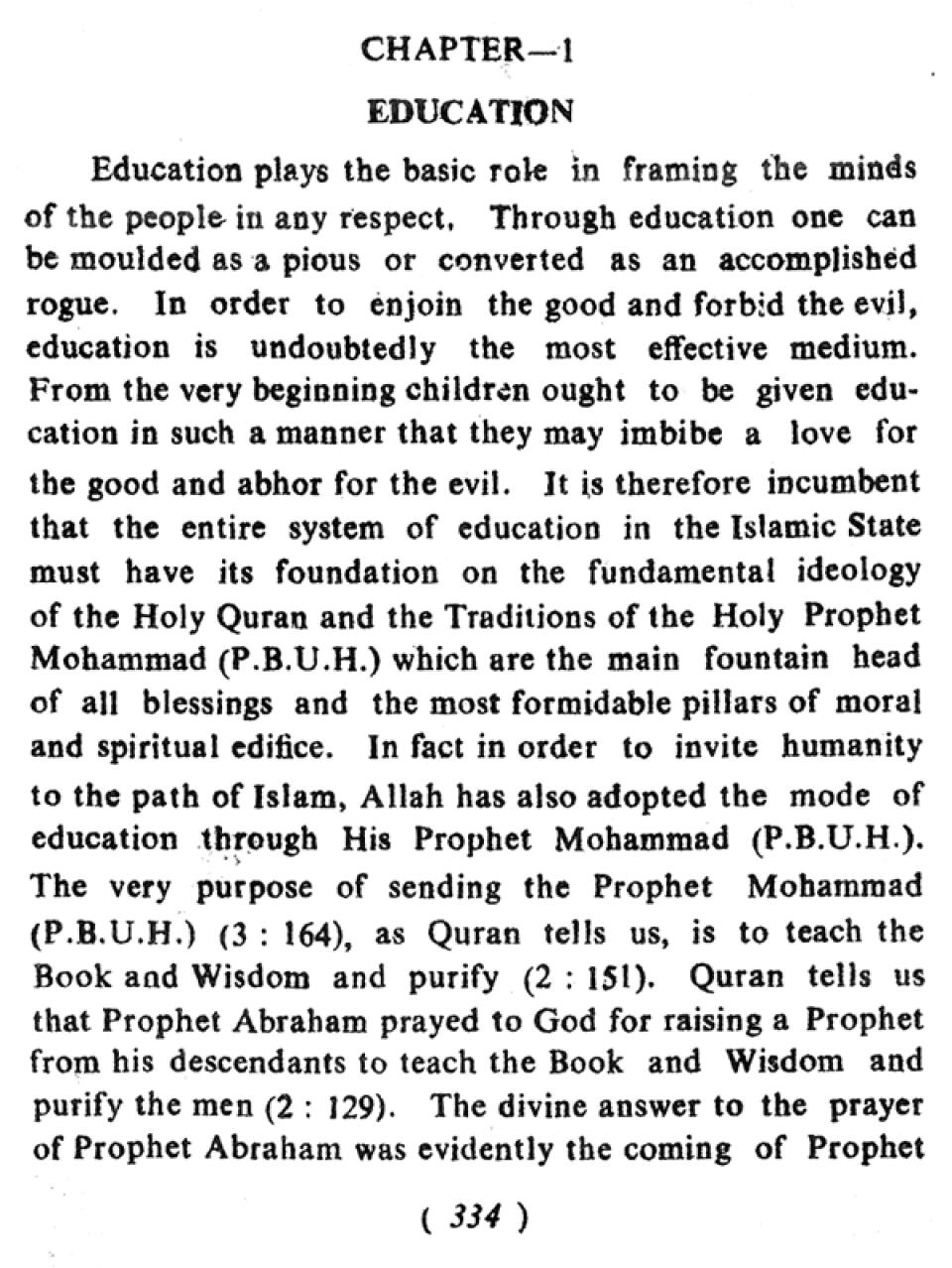 CHAPTER—1

EDUCATION

Education plays the basic role in framing the minds of the people in any respect. Through education one can be moulded as a pious or converted as an accomplished rogue. In order to enjoin the good and forbid the evil, education is undoubtedly the most effective medium. From the very beginning children ought to be given education in such a manner that they may imbibe a love for the good and abhor for the evil. It is therefore incumbent that the entire system of education in the Islamic State must have its foundation on the fundamental ideology of the Holy Quran and the Traditions of the Holy Prophet Mohammad (P.B.U.H.) which are the main fountain head of all blessings and the most formidable pillars of moral and spiritual edifice. In fact in order to invite humanity to the path of Islam, Allah has also adopted the mode of education through His Prophet Mohammad (P.B.U.H.). The very purpose of sending the Prophet Mohammad (P.B.U.H.) (3 : 164), as Quran tells us, is to teach the Book and Wisdom and purify (2 : 151). Quran tells us that Prophet Abraham prayed to God for raising a Prophet from his descendants to teach the Book and Wisdom and purify the men (2 : 129). The divine answer to the prayer of Prophet Abraham was evidently the coming of Prophet

( 334 )